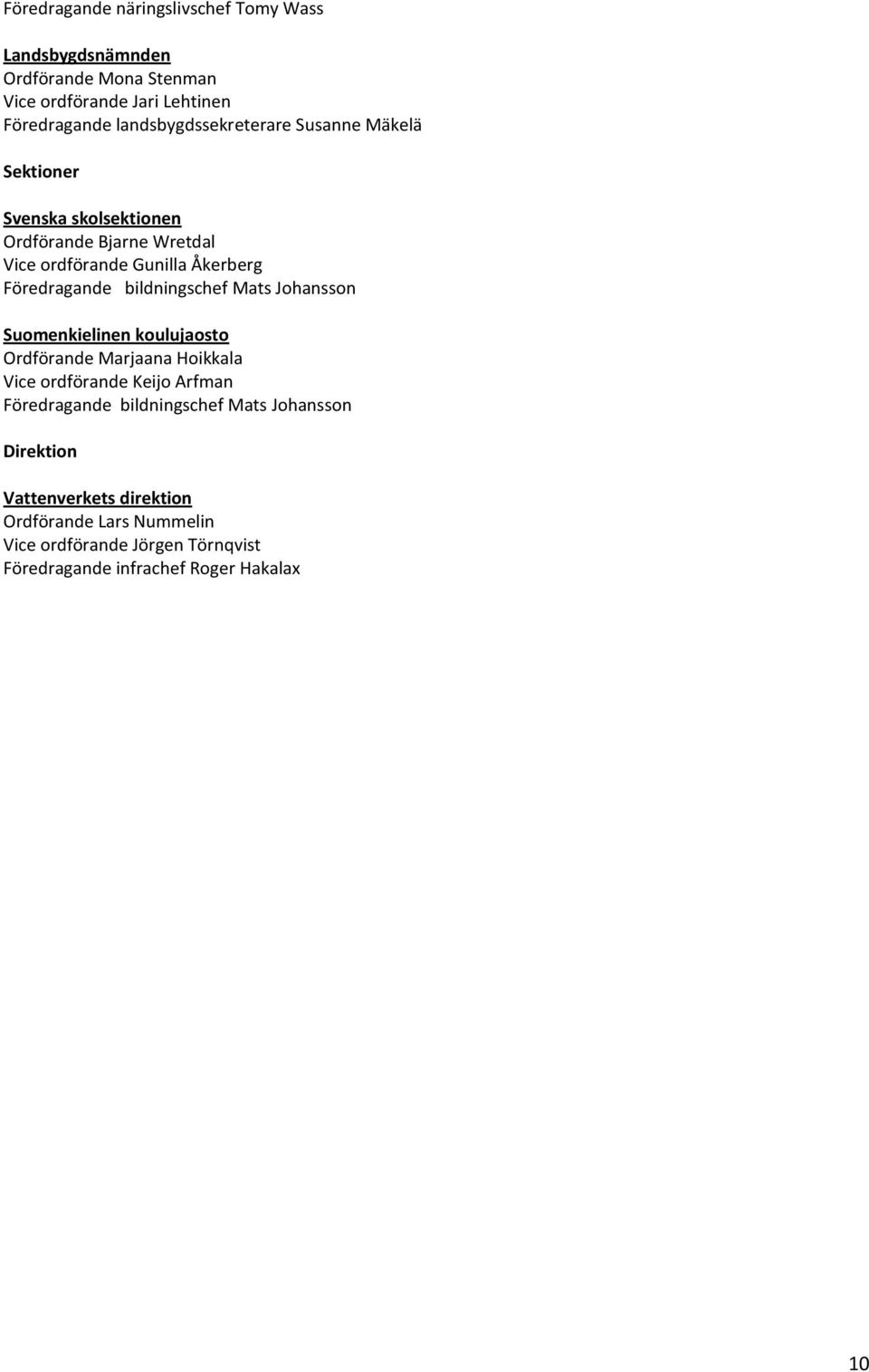 Föredragande näringslivschef Tomy Wass

Landsbygdsnämnden
Ordförande Mona Stenman
Vice ordförande Jari Lehtinen
Föredragande landsbygdssekreterare Susanne Mäkelä

Sektioner

Svenska skolsektionen
Ordförande Bjarne Wretdal
Vice ordförande Gunilla Åkerberg
Föredragande bildningschef Mats Johansson

Suomenkielinen koulujaosto
Ordförande Marjaana Hoikkala
Vice ordförande Keijo Arfman
Föredragande bildningschef Mats Johansson

Direktion

Vattenverkets direktion
Ordförande Lars Nummelin
Vice ordförande Jörgen Törnqvist
Föredragande infrachef Roger Hakalax

10